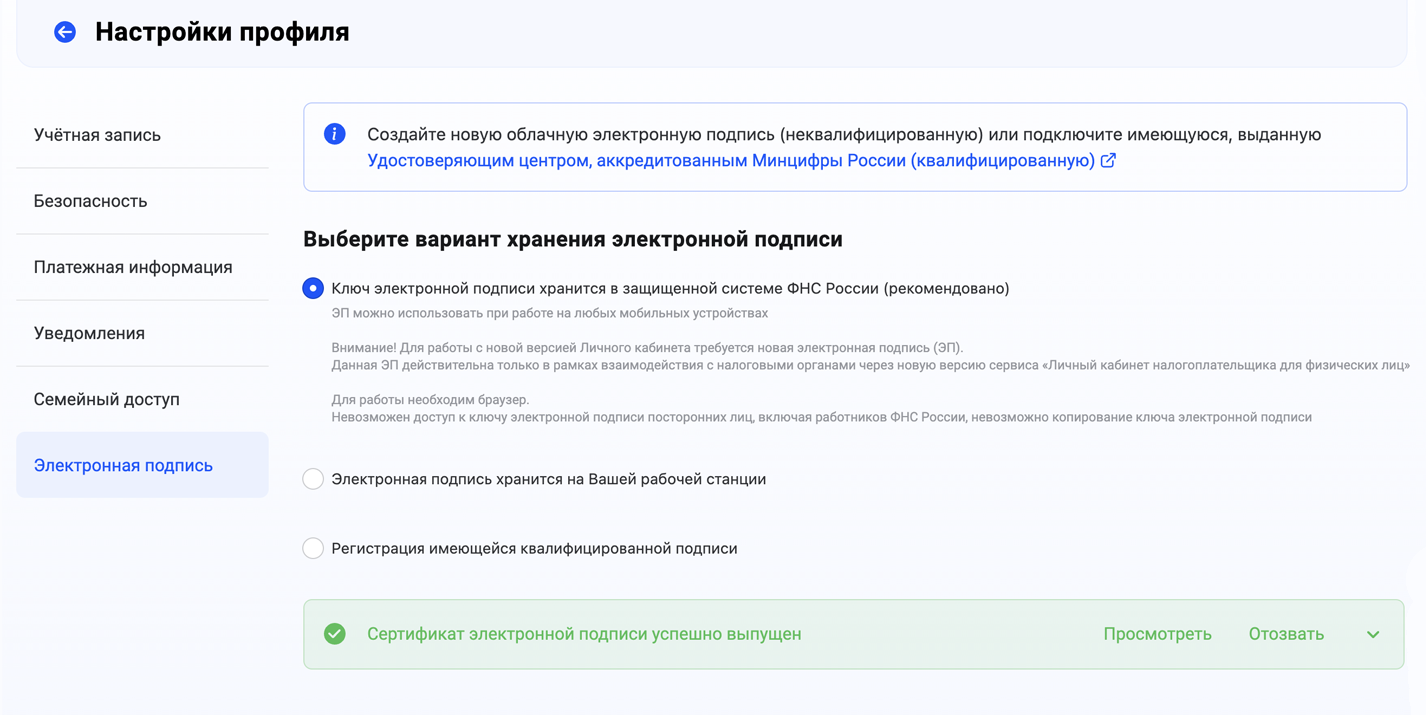 Настройки профиля

Учётная запись

Безопасность

Платежная информация

Уведомления

Семейный доступ

Электронная подпись

Создайте новую облачную электронную подпись (неквалифицированную) или подключите имеющуюся, выданную Удостоверяющим центром, аккредитованным Минцифры России (квалифицированную)

Выберите вариант хранения электронной подписи

Ключ электронной подписи хранится в защищенной системе ФНС России (рекомендовано)
ЭП можно использовать при работе на любых мобильных устройствах

Внимание! Для работы с новой версией Личного кабинета требуется новая электронная подпись (ЭП).
Данная ЭП действительна только в рамках взаимодействия с налоговыми органами через новую версию сервиса «Личный кабинет налогоплательщика для физических лиц»

Для работы необходим браузер.
Невозможен доступ к ключу электронной подписи посторонних лиц, включая работников ФНС России, невозможно копирование ключа электронной подписи

Электронная подпись хранится на Вашей рабочей станции

Регистрация имеющейся квалифицированной подписи

Сертификат электронной подписи успешно выпущен

Просмотреть

Отозвать